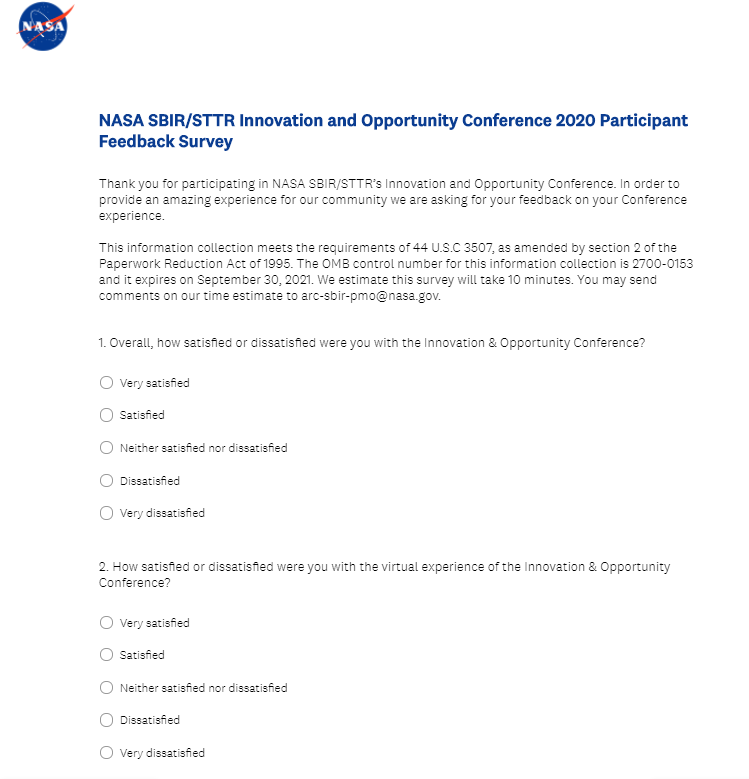 NASA

NASA SBIR/STTR Innovation and Opportunity Conference 2020 Participant Feedback Survey

Thank you for participating in NASA SBIR/STTR's Innovation and Opportunity Conference. In order to provide an amazing experience for our community we are asking for your feedback on your Conference experience.

This information collection meets the requirements of 44 U.S.C 3507, as amended by section 2 of the Paperwork Reduction Act of 1995. The OMB control number for this information collection is 2700-0153 and it expires on September 30, 2021. We estimate this survey will take 10 minutes. You may send comments on our time estimate to arc-sbir-pmo@nasa.gov.

1. Overall, how satisfied or dissatisfied were you with the Innovation & Opportunity Conference?

Very satisfied

Satisfied

Neither satisfied nor dissatisfied

Dissatisfied

Very dissatisfied

2. How satisfied or dissatisfied were you with the virtual experience of the Innovation & Opportunity Conference?

Very satisfied

Satisfied

Neither satisfied nor dissatisfied

Dissatisfied

Very dissatisfied